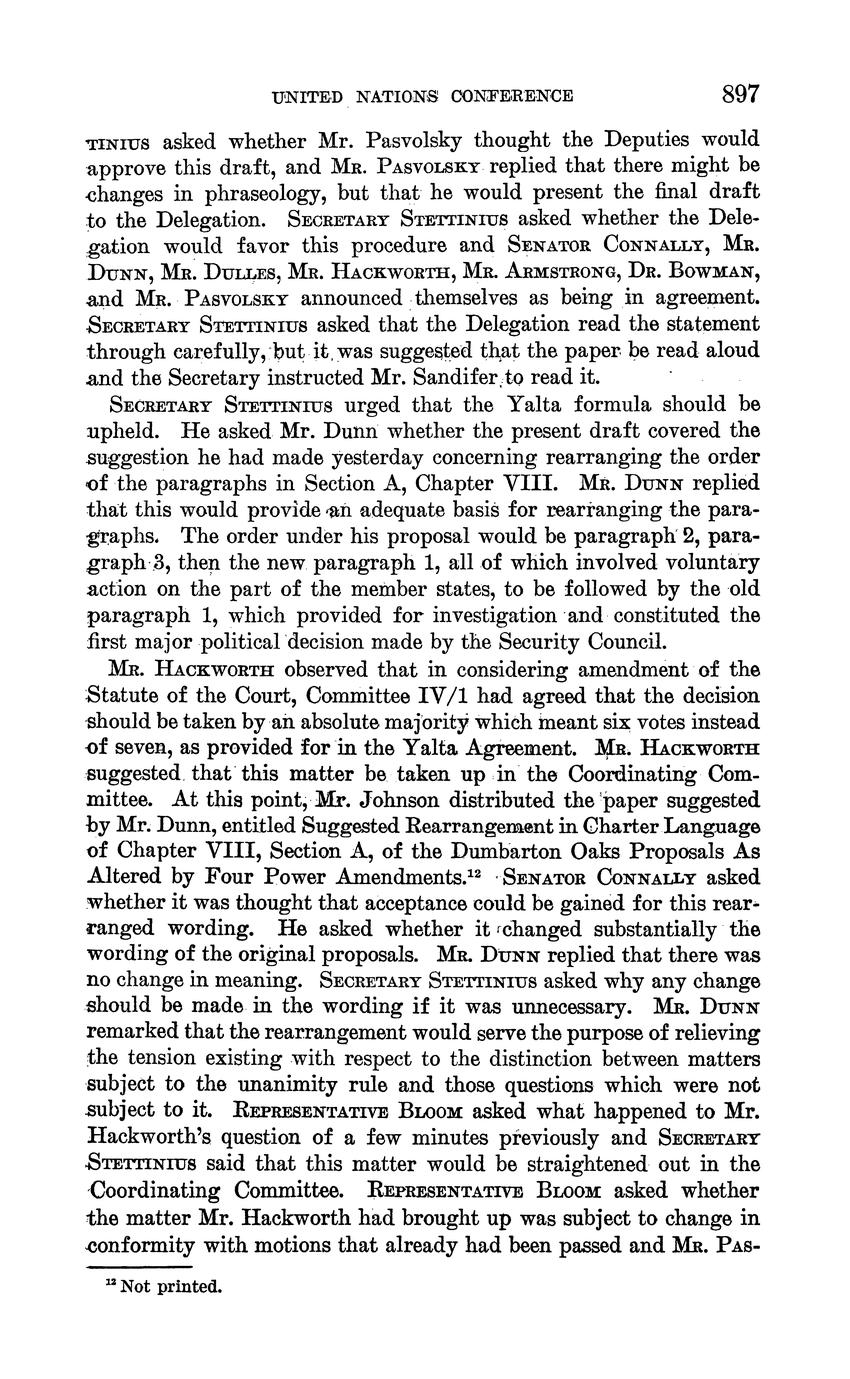 UNITED NATIONS CONFERENCE 897

TINIUS asked whether Mr. Pasvolsky thought the Deputies would approve this draft, and MR. PASVOLSKY replied that there might be changes in phraseology, but that he would present the final draft to the Delegation. SECRETARY STETTINIUS asked whether the Delegation would favor this procedure and SENATOR CONNALLY, MR. DUNN, MR. DULLES, MR. HACKWORTH, MR. ARMSTRONG, DR. BOWMAN, and MR. PASVOLSKY announced themselves as being in agreement. SECRETARY STETTINIUS asked that the Delegation read the statement through carefully, but it was suggested that the paper be read aloud and the Secretary instructed Mr. Sandifer to read it.

SECRETARY STETTINIUS urged that the Yalta formula should be upheld. He asked Mr. Dunn whether the present draft covered the suggestion he had made yesterday concerning rearranging the order of the paragraphs in Section A, Chapter VIII. MR. DUNN replied that this would provide an adequate basis for rearranging the paragraphs. The order under his proposal would be paragraph 2, paragraph 3, then the new paragraph 1, all of which involved voluntary action on the part of the member states, to be followed by the old paragraph 1, which provided for investigation and constituted the first major political decision made by the Security Council.

MR. HACKWORTH observed that in considering amendment of the Statute of the Court, Committee IV/1 had agreed that the decision should be taken by an absolute majority which meant six votes instead of seven, as provided for in the Yalta Agreement. MR. HACKWORTH suggested that this matter be taken up in the Coordinating Committee. At this point, Mr. Johnson distributed the paper suggested by Mr. Dunn, entitled Suggested Rearrangement in Charter Language of Chapter VIII, Section A, of the Dumbarton Oaks Proposals As Altered by Four Power Amendments.$^{12}$ SENATOR CONNALLY asked whether it was thought that acceptance could be gained for this rearranged wording. He asked whether it changed substantially the wording of the original proposals. MR. DUNN replied that there was no change in meaning. SECRETARY STETTINIUS asked why any change should be made in the wording if it was unnecessary. MR. DUNN remarked that the rearrangement would serve the purpose of relieving the tension existing with respect to the distinction between matters subject to the unanimity rule and those questions which were not subject to it. REPRESENTATIVE BLOOM asked what happened to Mr. Hackworth's question of a few minutes previously and SECRETARY STETTINIUS said that this matter would be straightened out in the Coordinating Committee. REPRESENTATIVE BLOOM asked whether the matter Mr. Hackworth had brought up was subject to change in conformity with motions that already had been passed and MR. PAS-

$^{12}$ Not printed.